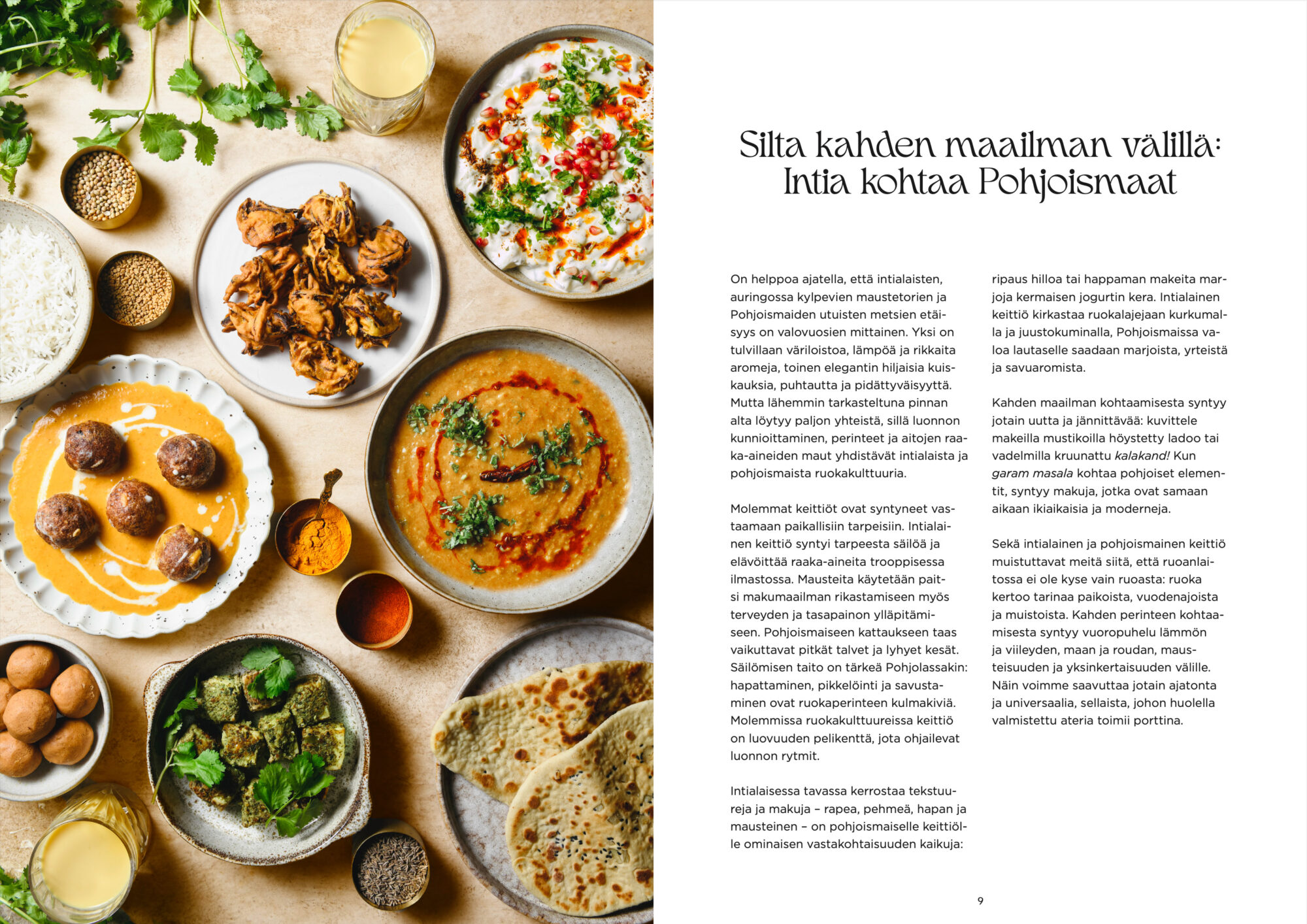 Silta kahden maailman välillä: Intia kohtaa Pohjoismaat

On helppoa ajatella, että intialaisten, auringossa kylpevien maustetorien ja Pohjoismaiden utuisten metsien etäisyys on valovuosien mittainen. Yksi on tulvillaan väriloistoa, lämpöä ja rikkaita aromeja, toinen elegantin hiljaisia kuiskauksia, puhtautta ja pidättyväisyyttä. Mutta lähemmin tarkasteltuna pinnan alta löytyy paljon yhteistä, sillä luonnon kunnioittaminen, perinteet ja aitojen raaka-aineiden maut yhdistävät intialaista ja pohjoismaista ruokakulttuuria.

Molemmat keittiöt ovat syntyneet vastaamaan paikallisiin tarpeisiin. Intialainen keittiö syntyi tarpeesta säilöä ja elävöittää raaka-aineita trooppisessa ilmastossa. Mausteita käytetään paitsi makumaailman rikastamiseen myös terveyden ja tasapainon ylläpitämiseen. Pohjoismaiseen kattaukseen taas vaikuttavat pitkät talvet ja lyhyet kesät. Säilömisen taito on tärkeä Pohjolassakin: hapattaminen, pikkelöinti ja savustaminen ovat ruokaperinteen kulmakiviä. Molemmissa ruokakulttuureissa keittiö on luovuuden pelikenttä, jota ohjailevat luonnon rytmit.

Intialaisessa tavassa kerrostaa tekstuureja ja makuja – rapea, pehmeä, hapan ja mausteinen – on pohjoismaiselle keittiölle ominaisen vastakohtaisuuden kaikuja: ripaus hilloa tai happaman makeita marjoja kermaisen jogurtin kera. Intialainen keittiö kirkastaa ruokalajejaan kurkumalla ja juustokuminalla, Pohjoismaissa valoa lautaselle saadaan marjoista, yrteistä ja savuaromista.

Kahden maailman kohtaamisesta syntyy jotain uutta ja jännittävää: kuvittele makeilla mustikoilla höystetty ladoo tai vadelmilla kruunattu kalakand! Kun garam masala kohtaa pohjoiset elementit, syntyy makuja, jotka ovat samaan aikaan ikiaikaisia ja moderneja.

Sekä intialainen ja pohjoismainen keittiö muistuttavat meitä siitä, että ruoanlaitossa ei ole kyse vain ruoasta: ruoka kertoo tarinaa paikoista, vuodenajoista ja muistoista. Kahden perinteen kohtaamisesta syntyy vuoropuhelu lämmön ja viileyden, maan ja roudan, mausteisuuden ja yksinkertaisuuden välille. Näin voimme saavuttaa jotain ajatonta ja universaalia, sellaista, johon huolella valmistettu ateria toimii porttina.

9